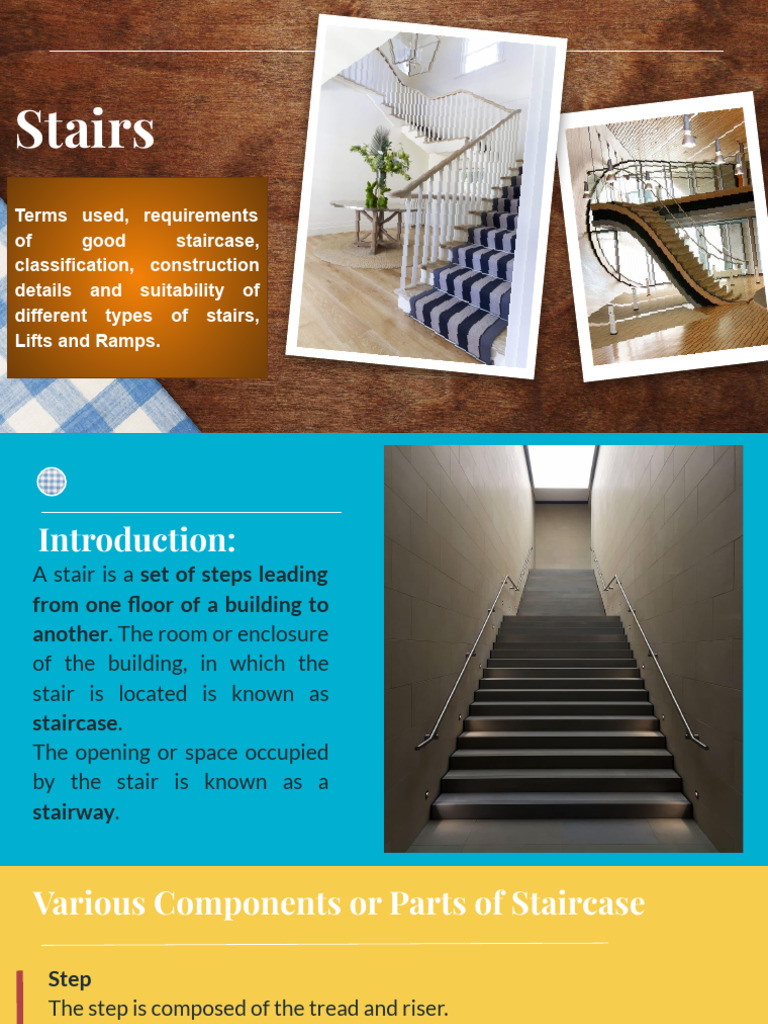 Stairs

Terms used, requirements of good staircase, classification, construction details and suitability of different types of stairs, Lifts and Ramps.

Introduction:

A stair is a set of steps leading from one floor of a building to another. The room or enclosure of the building, in which the stair is located is known as staircase.
The opening or space occupied by the stair is known as a stairway.

Various Components or Parts of Staircase

Step
The step is composed of the tread and riser.